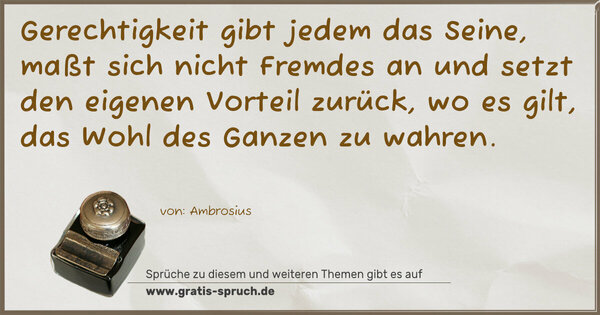 Gerechtigkeit gibt jedem das Seine, maßt sich nicht Fremdes an und setzt den eigenen Vorteil zurück, wo es gilt, das Wohl des Ganzen zu wahren.

von: Ambrosius

Sprüche zu diesem und weiteren Themen gibt es auf
www.gratis-spruch.de